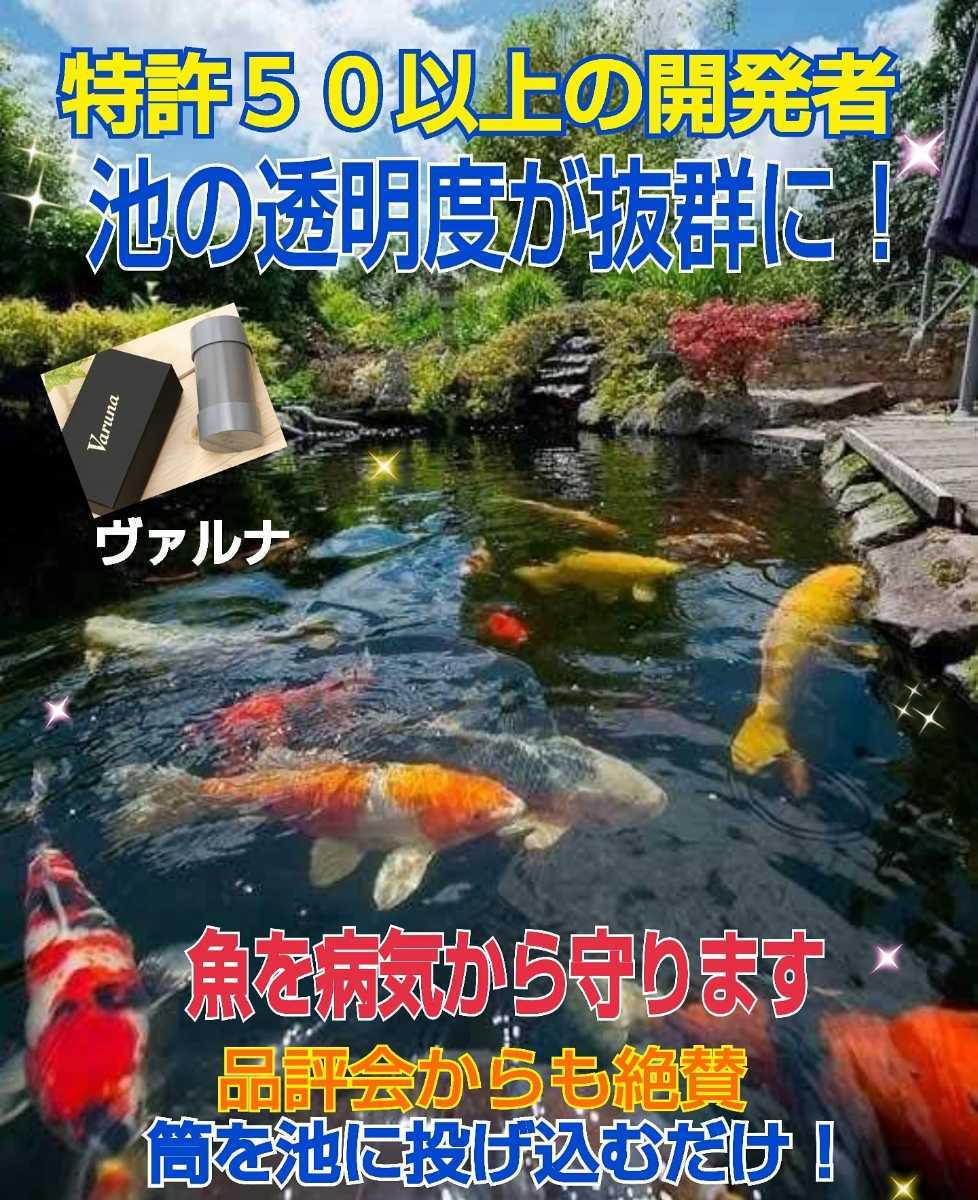 特許５０以上の開発者
池の透明度が抜群に！

Varuna

ヴァルナ

魚を病気から守ります

品評会からも絶賛

筒を池に投げ込むだけ！